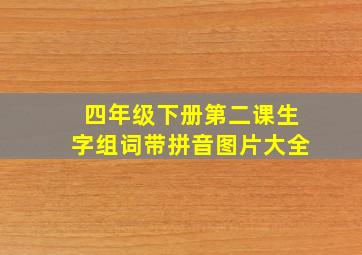 四年级下册第二课生字组词带拼音图片大全